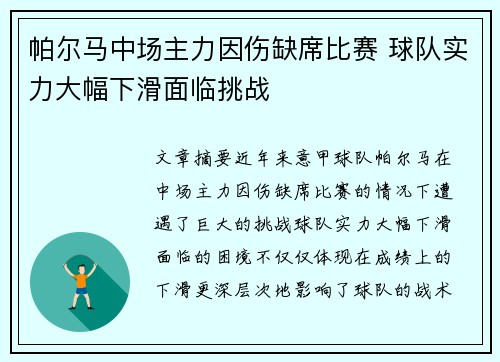 帕尔马中场主力因伤缺席比赛 球队实力大幅下滑面临挑战

文章摘要近年来意甲球队帕尔马在中场主力因伤缺席比赛的情况下遭遇了巨大的挑战球队实力大幅下滑面临的困境不仅仅体现在成绩上的下滑更深层次地影响了球队的战术